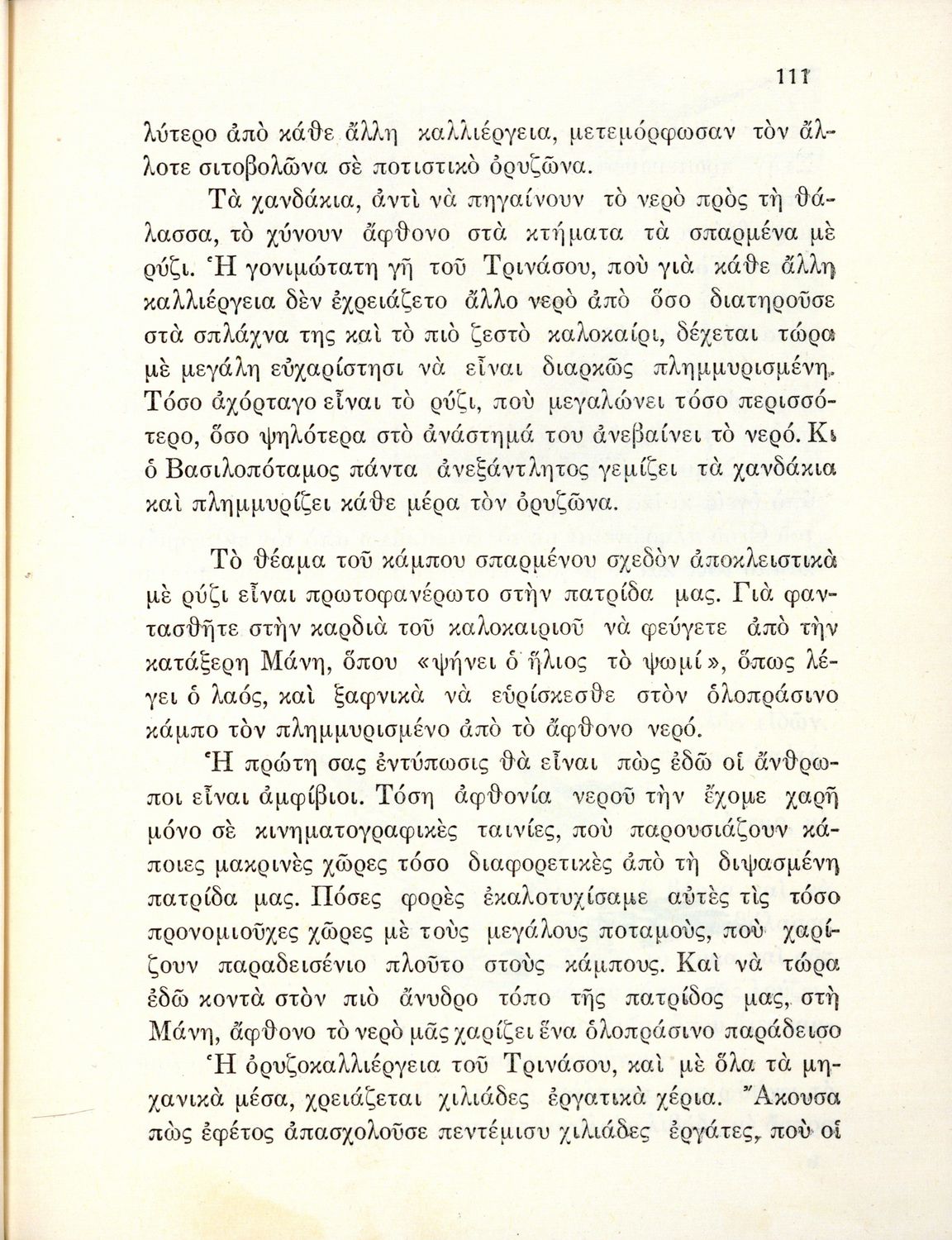 111

λύτερο ἀπὸ κάθε ἄλλη καλλιέργεια, μετεμόρφωσαν τὸν ἄλλοτε σιτοβολῶνα σὲ ποτιστικὸ ὀρυζῶνα.

Τὰ χανδάκια, ἀντὶ νὰ πηγαίνουν τὸ νερὸ πρὸς τὴ θάλασσα, τὸ χύνουν ἄφθονο στὰ κτήματα τὰ σπαρμένα μὲ ρύζι. Ἡ γονιμώτατη γῆ τοῦ Τρινάσου, ποὺ γιὰ κάθε ἄλλη καλλιέργεια δὲν ἐχρειάζετο ἄλλο νερὸ ἀπὸ ὅσο διατηροῦσε στὰ σπλάχνα της καὶ τὸ πιὸ ζεστὸ καλοκαίρι, δέχεται τώρα μὲ μεγάλη εὐχαρίστησι νὰ εἶναι διαρκῶς πλημμυρισμένη. Τόσο ἀχόρταγο εἶναι τὸ ρύζι, ποὺ μεγαλώνει τόσο περισσότερο, ὅσο ψηλότερα στὸ ἀνάστημά του ἀνεβαίνει τὸ νερό. Κι ὁ Βασιλοπόταμος πάντα ἀνεξάντλητος γεμίζει τὰ χανδάκια καὶ πλημμυρίζει κάθε μέρα τὸν ὀρυζῶνα.

Τὸ θέαμα τοῦ κάμπου σπαρμένου σχεδὸν ἀποκλειστικὰ μὲ ρύζι εἶναι πρωτοφανέρωτο στὴν πατρίδα μας. Γιὰ φαντασθῆτε στὴν καρδιὰ τοῦ καλοκαιριοῦ νὰ φεύγετε ἀπὸ τὴν κατάξερη Μάνη, ὅπου «ψήνει ὁ ἥλιος τὸ ψωμί», ὅπως λέγει ὁ λαός, καὶ ξαφνικὰ νὰ εὑρίσκεσθε στὸν ὁλοπράσινο κάμπο τὸν πλημμυρισμένο ἀπὸ τὸ ἄφθονο νερό.

Ἡ πρώτη σας ἐντύπωσις θὰ εἶναι πὼς ἐδῶ οἱ ἄνθρωποι εἶναι ἀμφίβιοι. Τόση ἀφθονία νεροῦ τὴν ἔχομε χαρῆ μόνο σὲ κινηματογραφικὲς ταινίες, ποὺ παρουσιάζουν κάποιες μακρινὲς χῶρες τόσο διαφορετικὲς ἀπὸ τὴ διψασμένη πατρίδα μας. Πόσες φορὲς ἐκαλοτυχίσαμε αὐτὲς τὶς τόσο προνομιοῦχες χῶρες μὲ τοὺς μεγάλους ποταμούς, ποὺ χαρίζουν παραδεισένιο πλοῦτο στοὺς κάμπους. Καὶ νὰ τώρα ἐδῶ κοντὰ στὸν πιὸ ἄνυδρο τόπο τῆς πατρίδος μας, στὴ Μάνη, ἄφθονο τὸ νερὸ μᾶς χαρίζει ἕνα ὁλοπράσινο παράδεισο

Ἡ ὀρυζοκαλλιέργεια τοῦ Τρινάσου, καὶ μὲ ὅλα τὰ μηχανικὰ μέσα, χρειάζεται χιλιάδες ἐργατικὰ χέρια. Ἄκουσα πὼς ἐφέτος ἀπασχολοῦσε πεντέμισυ χιλιάδες ἐργάτες, ποὺ οἱ